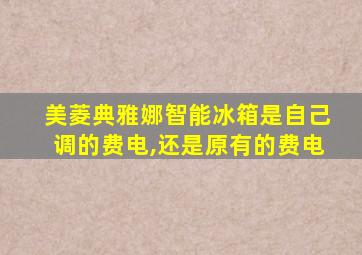 美菱典雅娜智能冰箱是自己调的费电,还是原有的费电